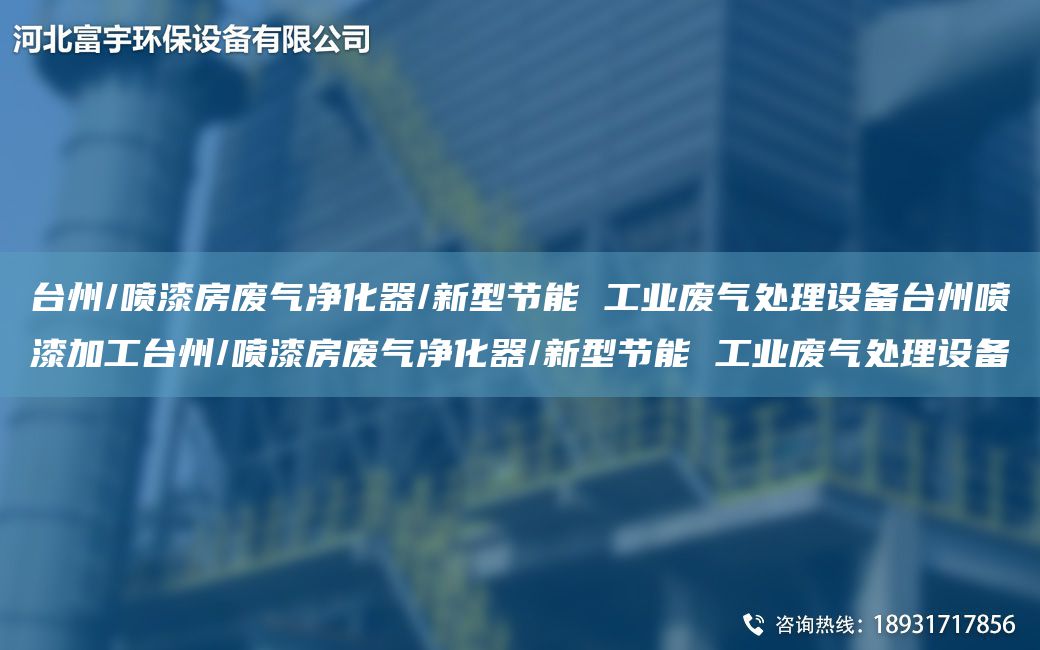 河北富宇环保设备有限公司

台州/喷漆房废气净化器/新型节能 工业废气处理设备台州喷漆加工台州/喷漆房废气净化器/新型节能 工业废气处理设备

咨询热线：18931717856